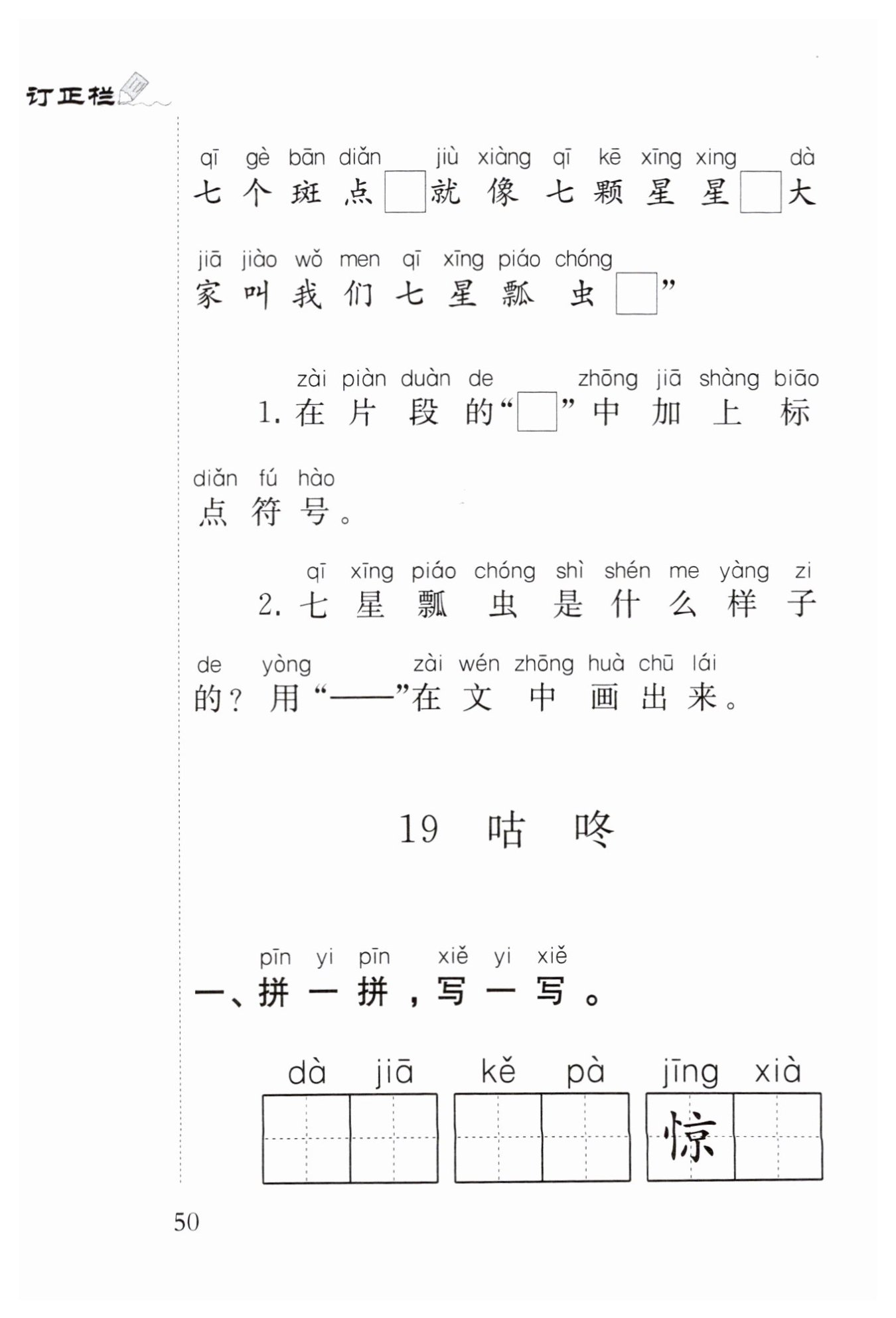 订正栏

qī gè bān diǎn jiù xiàng qī kē xīng xing dà
七个斑点□就像七颗星星□大

jiā jiào wǒ men qī xīng piáo chóng
家叫我们七星瓢虫□”

zài piàn duàn de zhōng jiā shàng biāo
1. 在片段的“□”中加上标

diǎn fú hào
点符号。

qī xīng piáo chóng shì shén me yàng zi
2. 七星瓢虫是什么样子

de yòng zài wén zhōng huà chū lái
的？用“——”在文中画出来。

19 咕咚

pīn yi pīn xiě yi xiě
一、拼一拼，写一写。

dà jiā kě pà jīng xià

惊

50